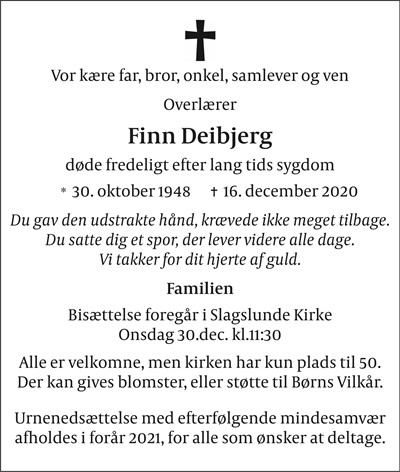 Vor kære far, bror, onkel, samlever og ven

Overlærer

Finn Deibjerg

døde fredeligt efter lang tids sygdom

* 30. oktober 1948 † 16. december 2020

Du gav den udstrakte hånd, krævede ikke meget tilbage.
Du satte dig et spor, der lever videre alle dage.
Vi takker for dit hjerte af guld.

Familien

Bisættelse foregår i Slagslunde Kirke
Onsdag 30.dec. kl.11:30

Alle er velkomne, men kirken har kun plads til 50.
Der kan gives blomster, eller støtte til Børns Vilkår.

Urnenedsættelse med efterfølgende mindesamvær afholdes i forår 2021, for alle som ønsker at deltage.